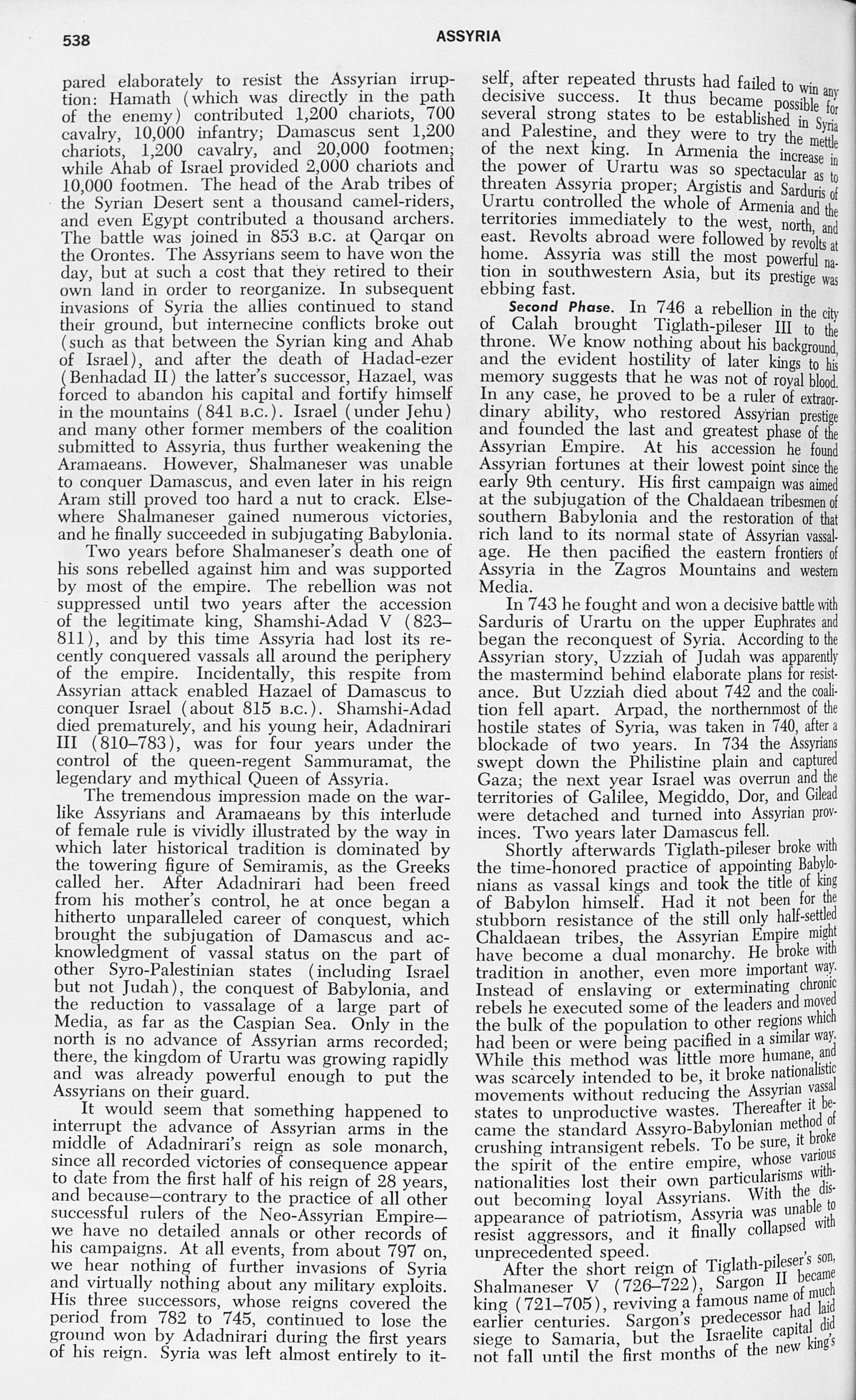 538 ASSYRIA

pared elaborately to resist the Assyrian irruption: Hamath (which was directly in the path of the enemy) contributed 1,200 chariots, 700 cavalry, 10,000 infantry; Damascus sent 1,200 chariots, 1,200 cavalry, and 20,000 footmen; while Ahab of Israel provided 2,000 chariots and 10,000 footmen. The head of the Arab tribes of the Syrian Desert sent a thousand camel-riders, and even Egypt contributed a thousand archers. The battle was joined in 853 B.C. at Qarqar on the Orontes. The Assyrians seem to have won the day, but at such a cost that they retired to their own land in order to reorganize. In subsequent invasions of Syria the allies continued to stand their ground, but internecine conflicts broke out (such as that between the Syrian king and Ahab of Israel), and after the death of Hadad-ezer (Benhadad II) the latter's successor, Hazael, was forced to abandon his capital and fortify himself in the mountains (841 B.C.). Israel (under Jehu) and many other former members of the coalition submitted to Assyria, thus further weakening the Aramaeans. However, Shalmaneser was unable to conquer Damascus, and even later in his reign Aram still proved too hard a nut to crack. Elsewhere Shalmaneser gained numerous victories, and he finally succeeded in subjugating Babylonia.

Two years before Shalmaneser's death one of his sons rebelled against him and was supported by most of the empire. The rebellion was not suppressed until two years after the accession of the legitimate king, Shamshi-Adad V (823–811), and by this time Assyria had lost its recently conquered vassals all around the periphery of the empire. Incidentally, this respite from Assyrian attack enabled Hazael of Damascus to conquer Israel (about 815 B.C.). Shamshi-Adad died prematurely, and his young heir, Adadnirari III (810–783), was for four years under the control of the queen-regent Sammuramat, the legendary and mythical Queen of Assyria.

The tremendous impression made on the warlike Assyrians and Aramaeans by this interlude of female rule is vividly illustrated by the way in which later historical tradition is dominated by the towering figure of Semiramis, as the Greeks called her. After Adadnirari had been freed from his mother's control, he at once began a hitherto unparalleled career of conquest, which brought the subjugation of Damascus and acknowledgment of vassal status on the part of other Syro-Palestinian states (including Israel but not Judah), the conquest of Babylonia, and the reduction to vassalage of a large part of Media, as far as the Caspian Sea. Only in the north is no advance of Assyrian arms recorded; there, the kingdom of Urartu was growing rapidly and was already powerful enough to put the Assyrians on their guard.

It would seem that something happened to interrupt the advance of Assyrian arms in the middle of Adadnirari's reign as sole monarch, since all recorded victories of consequence appear to date from the first half of his reign of 28 years, and because—contrary to the practice of all other successful rulers of the Neo-Assyrian Empire—we have no detailed annals or other records of his campaigns. At all events, from about 797 on, we hear nothing of further invasions of Syria and virtually nothing about any military exploits. His three successors, whose reigns covered the period from 782 to 745, continued to lose the ground won by Adadnirari during the first years of his reign. Syria was left almost entirely to itself, after repeated thrusts had failed to win any decisive success. It thus became possible for several strong states to be established in Syria and Palestine, and they were to try the mettle of the next king. In Armenia the increase in the power of Urartu was so spectacular as to threaten Assyria proper; Argistis and Sarduris of Urartu controlled the whole of Armenia and the territories immediately to the west, north, and east. Revolts abroad were followed by revolts at home. Assyria was still the most powerful nation in southwestern Asia, but its prestige was ebbing fast.

Second Phase. In 746 a rebellion in the city of Calah brought Tiglath-pileser III to the throne. We know nothing about his background, and the evident hostility of later kings to his memory suggests that he was not of royal blood. In any case, he proved to be a ruler of extraordinary ability, who restored Assyrian prestige and founded the last and greatest phase of the Assyrian Empire. At his accession he found Assyrian fortunes at their lowest point since the early 9th century. His first campaign was aimed at the subjugation of the Chaldaean tribesmen of southern Babylonia and the restoration of that rich land to its normal state of Assyrian vassalage. He then pacified the eastern frontiers of Assyria in the Zagros Mountains and western Media.

In 743 he fought and won a decisive battle with Sarduris of Urartu on the upper Euphrates and began the reconquest of Syria. According to the Assyrian story, Uzziah of Judah was apparently the mastermind behind elaborate plans for resistance. But Uzziah died about 742 and the coalition fell apart. Arpad, the northernmost of the hostile states of Syria, was taken in 740, after a blockade of two years. In 734 the Assyrians swept down the Philistine plain and captured Gaza; the next year Israel was overrun and the territories of Galilee, Megiddo, Dor, and Gilead were detached and turned into Assyrian provinces. Two years later Damascus fell.

Shortly afterwards Tiglath-pileser broke with the time-honored practice of appointing Babylonians as vassal kings and took the title of king of Babylon himself. Had it not been for the stubborn resistance of the still only half-settled Chaldaean tribes, the Assyrian Empire might have become a dual monarchy. He broke with tradition in another, even more important way. Instead of enslaving or exterminating chronic rebels he executed some of the leaders and moved the bulk of the population to other regions which had been or were being pacified in a similar way. While this method was little more humane, and was scarcely intended to be, it broke nationalistic movements without reducing the Assyrian vassal states to unproductive wastes. Thereafter it became the standard Assyro-Babylonian method of crushing intransigent rebels. To be sure, it broke the spirit of the entire empire, whose various nationalities lost their own particularisms without becoming loyal Assyrians. With the disappearance of patriotism, Assyria was unable to resist aggressors, and it finally collapsed with unprecedented speed.

After the short reign of Tiglath-pileser's son, Shalmaneser V (726–722), Sargon II became king (721–705), reviving a famous name of much earlier centuries. Sargon's predecessor had laid siege to Samaria, but the Israelite capital did not fall until the first months of the new king's